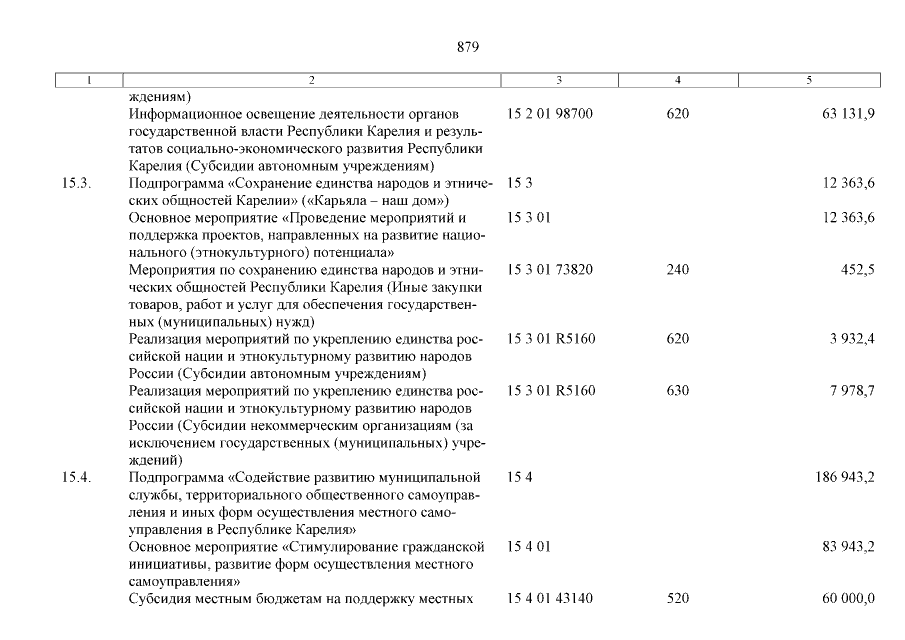 879

| 1 | 2 | 3 | 4 | 5 |
|---|---|---|---|---|
| | ждениям) | | | |
| | Информационное освещение деятельности органов государственной власти Республики Карелия и результатов социально-экономического развития Республики Карелия (Субсидии автономным учреждениям) | 15 2 01 98700 | 620 | 63 131,9 |
| 15.3. | Подпрограмма «Сохранение единства народов и этнических общностей Карелии» («Карьяла – наш дом») | 15 3 | | 12 363,6 |
| | Основное мероприятие «Проведение мероприятий и поддержка проектов, направленных на развитие национального (этнокультурного) потенциала» | 15 3 01 | | 12 363,6 |
| | Мероприятия по сохранению единства народов и этнических общностей Республики Карелия (Иные закупки товаров, работ и услуг для обеспечения государственных (муниципальных) нужд) | 15 3 01 73820 | 240 | 452,5 |
| | Реализация мероприятий по укреплению единства российской нации и этнокультурному развитию народов России (Субсидии автономным учреждениям) | 15 3 01 R5160 | 620 | 3 932,4 |
| | Реализация мероприятий по укреплению единства российской нации и этнокультурному развитию народов России (Субсидии некоммерческим организациям (за исключением государственных (муниципальных) учреждений) | 15 3 01 R5160 | 630 | 7 978,7 |
| 15.4. | Подпрограмма «Содействие развитию муниципальной службы, территориального общественного самоуправления и иных форм осуществления местного самоуправления в Республике Карелия» | 15 4 | | 186 943,2 |
| | Основное мероприятие «Стимулирование гражданской инициативы, развитие форм осуществления местного самоуправления» | 15 4 01 | | 83 943,2 |
| | Субсидия местным бюджетам на поддержку местных | 15 4 01 43140 | 520 | 60 000,0 |